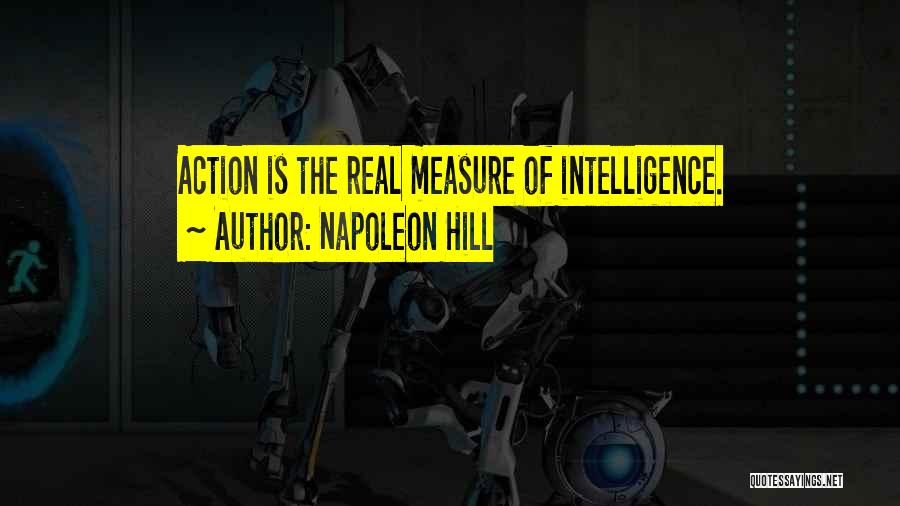 ACTION IS THE REAL MEASURE OF INTELLIGENCE.
~ AUTHOR: NAPOLEON HILL

QUOTESSAYINGS.NET